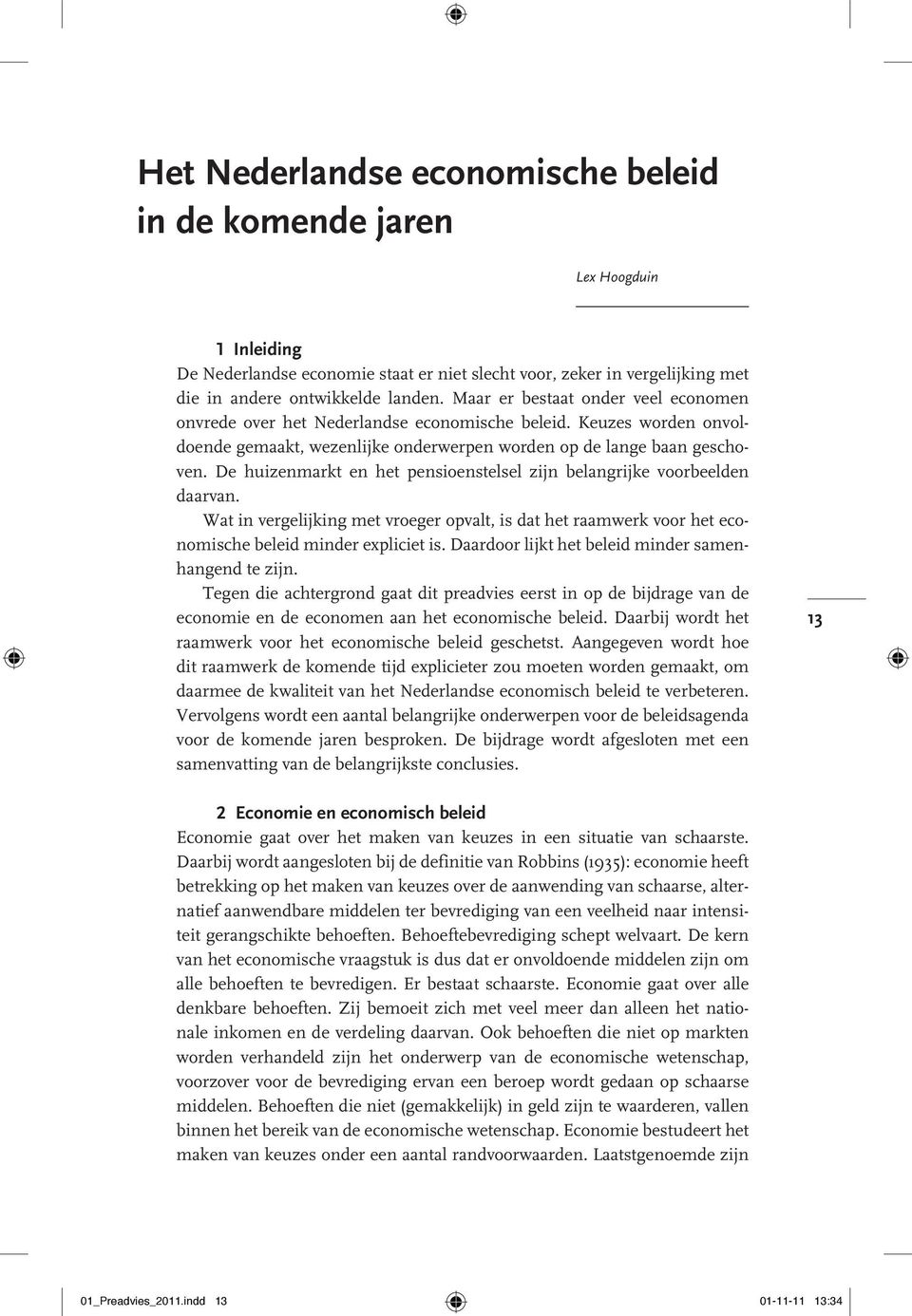 Het Nederlandse economische beleid in de komende jaren

Lex Hoogduin

1 Inleiding
De Nederlandse economie staat er niet slecht voor, zeker in vergelijking met die in andere ontwikkelde landen. Maar er bestaat onder veel economen onvrede over het Nederlandse economische beleid. Keuzes worden onvoldoende gemaakt, wezenlijke onderwerpen worden op de lange baan geschoven. De huizenmarkt en het pensioenstelsel zijn belangrijke voorbeelden daarvan.

Wat in vergelijking met vroeger opvalt, is dat het raamwerk voor het economische beleid minder expliciet is. Daardoor lijkt het beleid minder samenhangend te zijn.

Tegen die achtergrond gaat dit preadvies eerst in op de bijdrage van de economie en de economen aan het economische beleid. Daarbij wordt het raamwerk voor het economische beleid geschetst. Aangegeven wordt hoe dit raamwerk de komende tijd explicieter zou moeten worden gemaakt, om daarmee de kwaliteit van het Nederlandse economisch beleid te verbeteren. Vervolgens wordt een aantal belangrijke onderwerpen voor de beleidsagenda voor de komende jaren besproken. De bijdrage wordt afgesloten met een samenvatting van de belangrijkste conclusies.

13

2 Economie en economisch beleid
Economie gaat over het maken van keuzes in een situatie van schaarste. Daarbij wordt aangesloten bij de definitie van Robbins (1935): economie heeft betrekking op het maken van keuzes over de aanwending van schaarse, alternatief aanwendbare middelen ter bevrediging van een veelheid naar intensiteit gerangschikte behoeften. Behoeftebevrediging schept welvaart. De kern van het economische vraagstuk is dus dat er onvoldoende middelen zijn om alle behoeften te bevredigen. Er bestaat schaarste. Economie gaat over alle denkbare behoeften. Zij bemoeit zich met veel meer dan alleen het nationale inkomen en de verdeling daarvan. Ook behoeften die niet op markten worden verhandeld zijn het onderwerp van de economische wetenschap, voorzover voor de bevrediging ervan een beroep wordt gedaan op schaarse middelen. Behoeften die niet (gemakkelijk) in geld zijn te waarderen, vallen binnen het bereik van de economische wetenschap. Economie bestudeert het maken van keuzes onder een aantal randvoorwaarden. Laatstgenoemde zijn

01_Preadvies_2011.indd 13    01-11-11 13:34